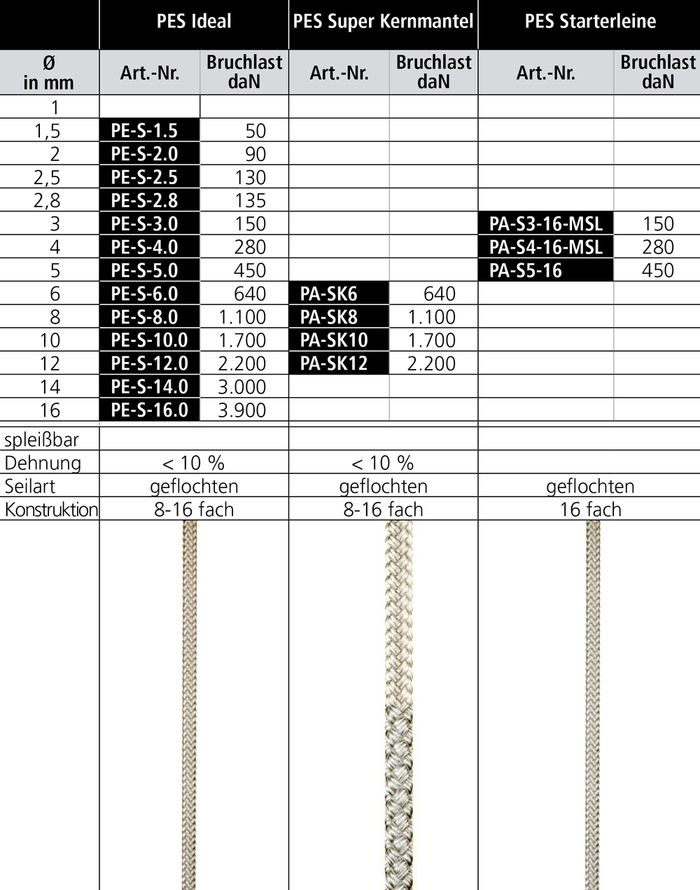 | | PES Ideal | | PES Super Kernmantel | | PES Starterleine | |
|---|---|---|---|---|---|---|
| Ø in mm | Art.-Nr. | Bruchlast daN | Art.-Nr. | Bruchlast daN | Art.-Nr. | Bruchlast daN |
| 1 | | | | | | |
| 1,5 | PE-S-1.5 | 50 | | | | |
| 2 | PE-S-2.0 | 90 | | | | |
| 2,5 | PE-S-2.5 | 130 | | | | |
| 2,8 | PE-S-2.8 | 135 | | | | |
| 3 | PE-S-3.0 | 150 | | | PA-S3-16-MSL | 150 |
| 4 | PE-S-4.0 | 280 | | | PA-S4-16-MSL | 280 |
| 5 | PE-S-5.0 | 450 | | | PA-S5-16 | 450 |
| 6 | PE-S-6.0 | 640 | PA-SK6 | 640 | | |
| 8 | PE-S-8.0 | 1.100 | PA-SK8 | 1.100 | | |
| 10 | PE-S-10.0 | 1.700 | PA-SK10 | 1.700 | | |
| 12 | PE-S-12.0 | 2.200 | PA-SK12 | 2.200 | | |
| 14 | PE-S-14.0 | 3.000 | | | | |
| 16 | PE-S-16.0 | 3.900 | | | | |
| spleißbar | | | | | | |
| Dehnung | < 10 % | | < 10 % | | | |
| Seilart | geflochten | | geflochten | | geflochten | |
| Konstruktion | 8-16 fach | | 8-16 fach | | 16 fach | |